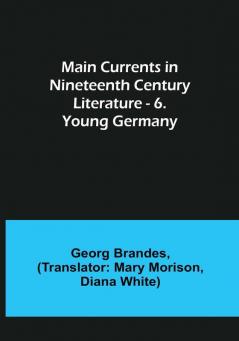 Main Currents in Nineteenth Century Literature - 6. Young Germany

Georg Brandes, (Translator: Mary Morison, Diana White)